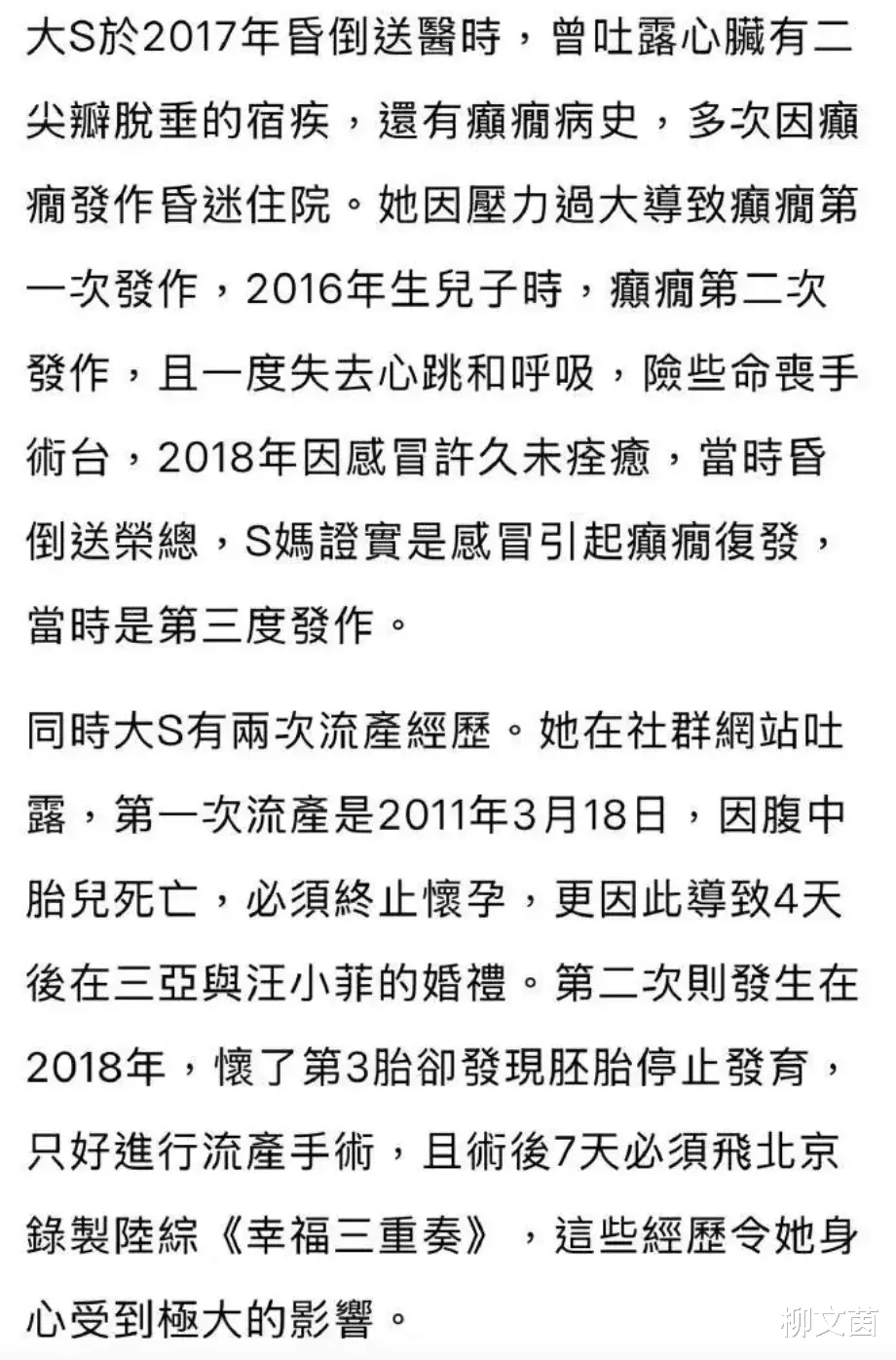 大S於2017年昏倒送醫時，曾吐露心臟有二尖瓣脫垂的宿疾，還有癲癇病史，多次因癲癇發作昏迷住院。她因壓力過大導致癲癇第一次發作，2016年生兒子時，癲癇第二次發作，且一度失去心跳和呼吸，險些命喪手術台，2018年因感冒許久未痊癒，當時昏倒送榮總，S媽證實是感冒引起癲癇復發，當時是第三度發作。

同時大S有兩次流產經歷。她在社群網站吐露，第一次流產是2011年3月18日，因腹中胎兒死亡，必須終止懷孕，更因此導致4天後在三亞與汪小菲的婚禮。第二次則發生在2018年，懷了第3胎卻發現胚胎停止發育，只好進行流產手術，且術後7天必須飛北京錄製陸綜《幸福三重奏》，這些經歷令她身心受到極大的影響。

柳文茵